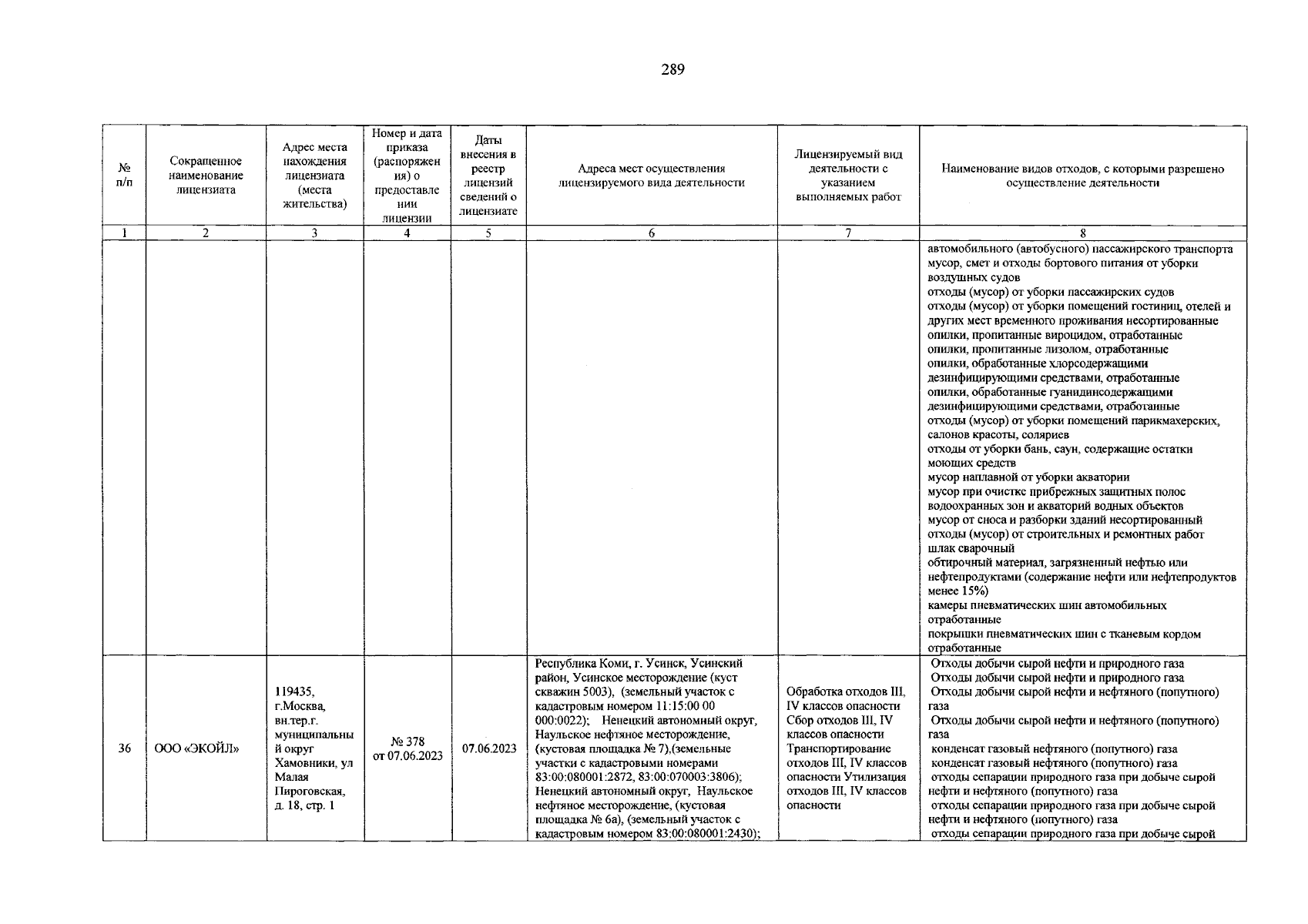 289

| № п/п | Сокращенное наименование лицензиата | Адрес места нахождения лицензиата (места жительства) | Номер и дата приказа (распоряжения) о предоставлении лицензии | Даты внесения в реестр лицензий сведений о лицензиате | Адреса мест осуществления лицензируемого вида деятельности | Лицензируемый вид деятельности с указанием выполняемых работ | Наименование видов отходов, с которыми разрешено осуществление деятельности |
|---|---|---|---|---|---|---|---|
| 1 | 2 | 3 | 4 | 5 | 6 | 7 | 8 |
| | | | | | | | автомобильного (автобусного) пассажирского транспорта мусор, смет и отходы бортового питания от уборки воздушных судов отходы (мусор) от уборки пассажирских судов отходы (мусор) от уборки помещений гостиниц, отелей и других мест временного проживания несортированные опилки, пропитанные вироцидом, отработанные опилки, пропитанные лизолом, отработанные опилки, обработанные хлорсодержащими дезинфицирующими средствами, отработанные опилки, обработанные гуанидинсодержащими дезинфицирующими средствами, отработанные отходы (мусор) от уборки помещений парикмахерских, салонов красоты, соляриев отходы от уборки бань, саун, содержащие остатки моющих средств мусор наплавной от уборки акватории мусор при очистке прибрежных защитных полос водоохранных зон и акваторий водных объектов мусор от сноса и разборки зданий несортированный отходы (мусор) от строительных и ремонтных работ шлак сварочный обтирочный материал, загрязненный нефтью или нефтепродуктами (содержание нефти или нефтепродуктов менее 15%) камеры пневматических шин автомобильных отработанные покрышки пневматических шин с тканевым кордом отработанные |
| 36 | ООО «ЭКОЙЛ» | 119435, г.Москва, вн.тер.г. муниципальный округ Хамовники, ул Малая Пироговская, д. 18, стр. 1 | № 378 от 07.06.2023 | 07.06.2023 | Республика Коми, г. Усинск, Усинский район, Усинское месторождение (куст скважин 5003), (земельный участок с кадастровым номером 11:15:00 00 000:0022); Ненецкий автономный округ, Наульское нефтяное месторождение, (кустовая площадка № 7),(земельные участки с кадастровыми номерами 83:00:080001:2872, 83:00:070003:3806); Ненецкий автономный округ, Наульское нефтяное месторождение, (кустовая площадка № 6а), (земельный участок с кадастровым номером 83:00:080001:2430); | Обработка отходов III, IV классов опасности Сбор отходов III, IV классов опасности Транспортирование отходов III, IV классов опасности Утилизация отходов III, IV классов опасности | Отходы добычи сырой нефти и природного газа Отходы добычи сырой нефти и природного газа Отходы добычи сырой нефти и нефтяного (попутного) газа Отходы добычи сырой нефти и нефтяного (попутного) газа конденсат газовый нефтяного (попутного) газа конденсат газовый нефтяного (попутного) газа отходы сепарации природного газа при добыче сырой нефти и нефтяного (попутного) газа отходы сепарации природного газа при добыче сырой нефти и нефтяного (попутного) газа отходы сепарации природного газа при добыче сырой |